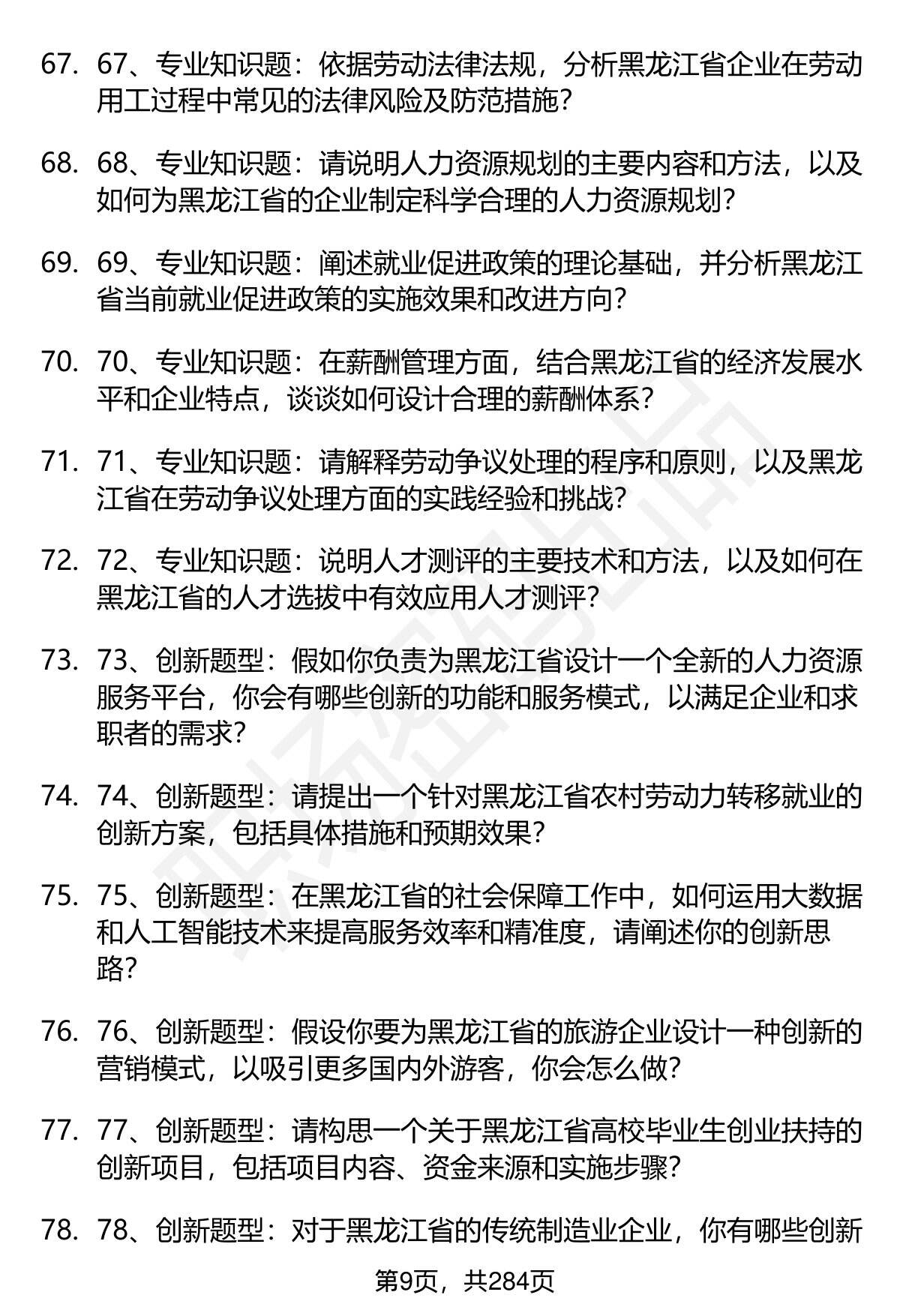 67. 67、专业知识题：依据劳动法律法规，分析黑龙江省企业在劳动用工过程中常见的法律风险及防范措施?

68. 68、专业知识题：请说明人力资源规划的主要内容和方法，以及如何为黑龙江省的企业制定科学合理的人力资源规划?

69. 69、专业知识题：阐述就业促进政策的理论基础，并分析黑龙江省当前就业促进政策的实施效果和改进方向?

70. 70、专业知识题：在薪酬管理方面，结合黑龙江省的经济发展水平和企业特点，谈谈如何设计合理的薪酬体系?

71. 71、专业知识题：请解释劳动争议处理的程序和原则，以及黑龙江省在劳动争议处理方面的实践经验和挑战?

72. 72、专业知识题：说明人才测评的主要技术和方法，以及如何在黑龙江省的人才选拔中有效应用人才测评?

73. 73、创新题型：假如你负责为黑龙江省设计一个全新的人力资源服务平台，你会有哪些创新的功能和服务模式，以满足企业和求职者的需求?

74. 74、创新题型：请提出一个针对黑龙江省农村劳动力转移就业的创新方案，包括具体措施和预期效果?

75. 75、创新题型：在黑龙江省的社会保障工作中，如何运用大数据和人工智能技术来提高服务效率和精准度，请阐述你的创新思路?

76. 76、创新题型：假设你要为黑龙江省的旅游企业设计一种创新的营销模式，以吸引更多国内外游客，你会怎么做?

77. 77、创新题型：请构思一个关于黑龙江省高校毕业生创业扶持的创新项目，包括项目内容、资金来源和实施步骤?

78. 78、创新题型：对于黑龙江省的传统制造业企业，你有哪些创新

第9页，共284页